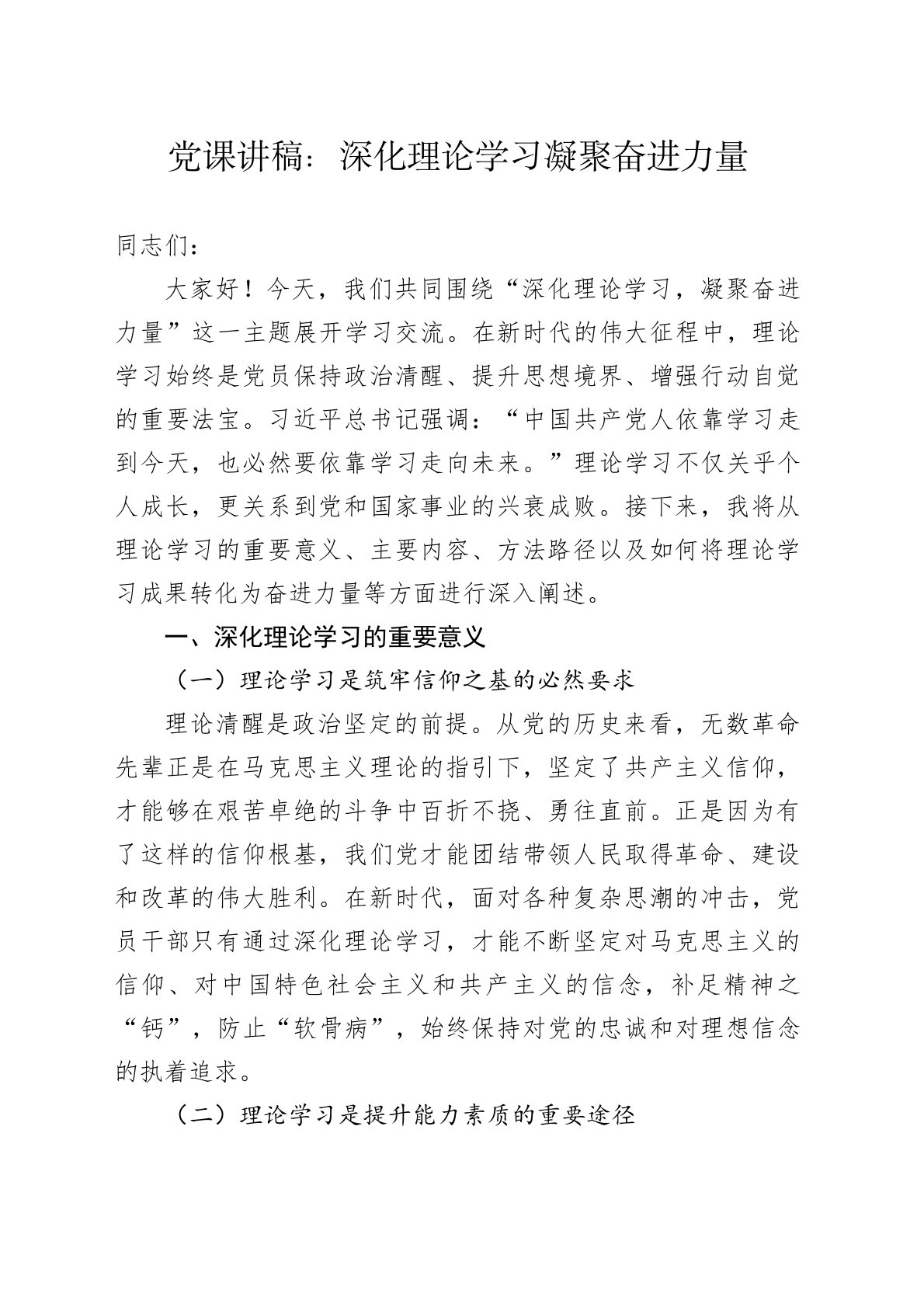 党课讲稿：深化理论学习凝聚奋进力量

同志们：

大家好！今天，我们共同围绕“深化理论学习，凝聚奋进力量”这一主题展开学习交流。在新时代的伟大征程中，理论学习始终是党员保持政治清醒、提升思想境界、增强行动自觉的重要法宝。习近平总书记强调：“中国共产党人依靠学习走到今天，也必然要依靠学习走向未来。”理论学习不仅关乎个人成长，更关系到党和国家事业的兴衰成败。接下来，我将从理论学习的重要意义、主要内容、方法路径以及如何将理论学习成果转化为奋进力量等方面进行深入阐述。

一、深化理论学习的重要意义

（一）理论学习是筑牢信仰之基的必然要求

理论清醒是政治坚定的前提。从党的历史来看，无数革命先辈正是在马克思主义理论的指引下，坚定了共产主义信仰，才能够在艰苦卓绝的斗争中百折不挠、勇往直前。正是因为有了这样的信仰根基，我们党才能团结带领人民取得革命、建设和改革的伟大胜利。在新时代，面对各种复杂思潮的冲击，党员干部只有通过深化理论学习，才能不断坚定对马克思主义的信仰、对中国特色社会主义和共产主义的信念，补足精神之“钙”，防止“软骨病”，始终保持对党的忠诚和对理想信念的执着追求。

（二）理论学习是提升能力素质的重要途径